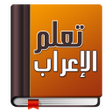 تعلم
الإعراب